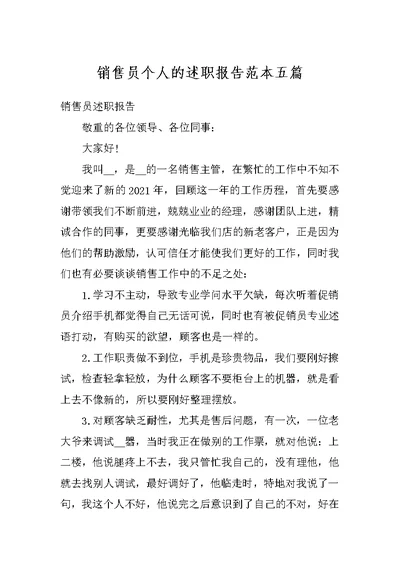 销售员个人的述职报告范本五篇

销售员述职报告

敬重的各位领导、各位同事：

大家好！

我叫__，是__的一名销售主管，在繁忙的工作中不知不觉迎来了新的2021年，回顾这一年的工作历程，首先要感谢带领我们不断前进，兢兢业业的经理，感谢团队上进，精诚合作的同事，更要感谢光临我们店的新老客户，正是因为他们的帮助激励，认可信任才能使我们更好的工作，同时我们也有必要谈谈销售工作中的不足之处：

1.学习不主动，导致专业学问水平欠缺，每次听着促销员介绍手机都觉得自己无话可说，同时也有被促销员专业述语打动，有购买的欲望，顾客也是一样的。

2.工作职责做不到位，手机是珍贵物品，我们要刚好擦试，检查轻拿轻放，为什么顾客不要柜台上的机器，就是看上去不像新的，所以要刚好整理摆放。

3.对顾客缺乏耐性，尤其是售后问题，有一次，一位老大爷来调试__器，当时我正在做别的工作票，就对他说：上二楼，他说腿疼上不去，我只管忙我自己的，没有理他，他就去找别人调试，最好调好了，他临走时，特地对我说了一句，我这个人不好，他说完之后意识到了自己的不对，好在